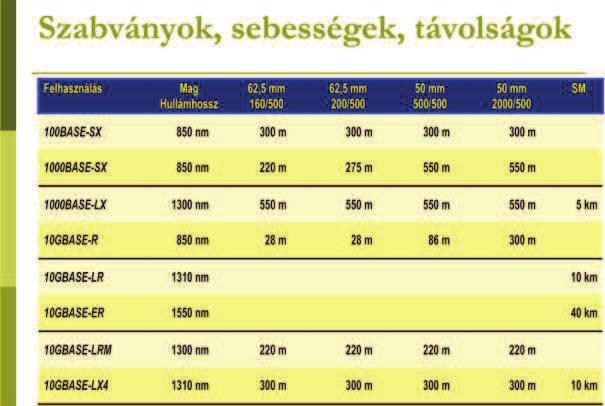 Szabványok, sebességek, távolságok

| Felhasználás | Mag Hullámhossz | 62,5 mm 160/500 | 62,5 mm 200/500 | 50 mm 500/500 | 50 mm 2000/500 | SM |
|---|---|---|---|---|---|---|
| 100BASE-SX | 850 nm | 300 m | 300 m | 300 m | 300 m | |
| 1000BASE-SX | 850 nm | 220 m | 275 m | 550 m | 550 m | |
| 1000BASE-LX | 1300 nm | 550 m | 550 m | 550 m | 550 m | 5 km |
| 10GBASE-R | 850 nm | 28 m | 28 m | 86 m | 300 m | |
| 10GBASE-LR | 1310 nm | | | | | 10 km |
| 10GBASE-ER | 1550 nm | | | | | 40 km |
| 10GBASE-LRM | 1300 nm | 220 m | 220 m | 220 m | 220 m | |
| 10GBASE-LX4 | 1310 nm | 300 m | 300 m | 300 m | 300 m | 10 km |